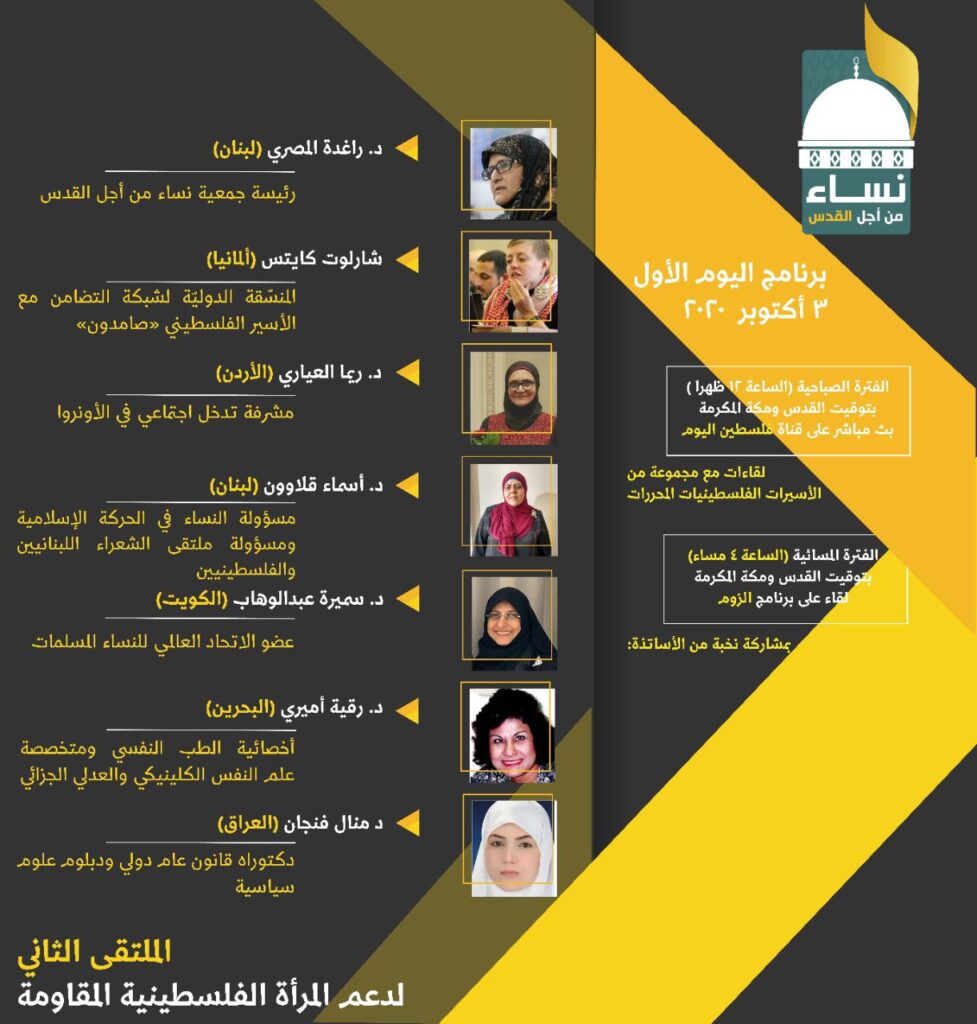 نساء
من أجل القدس

برنامج اليوم الأول
٣ أكتوبر ٢٠٢٠

الفترة الصباحية (الساعة ١٢ ظهرا)
بتوقيت القدس ومكة المكرمة
بث مباشر على قناة فلسطين اليوم

لقاءات مع مجموعة من
الأسيرات الفلسطينيات المحررات

الفترة المسائية (الساعة ٤ مساء)
بتوقيت القدس ومكة المكرمة
لقاء على برنامج الزوم

بمشاركة نخبة من الأساتذة:

د. راغدة المصري (لبنان)
رئيسة جمعية نساء من أجل القدس

شارلوت كايتس (ألمانيا)
المنسّقة الدوليّة لشبكة التضامن مع الأسير الفلسطيني «صامدون»

د. ريا العياري (الأردن)
مشرفة تدخل اجتماعي في الأونروا

د. أسماء قلاوون (لبنان)
مسؤولة النساء في الحركة الإسلامية ومسؤولة ملتقى الشعراء اللبنانيين والفلسطينيين

د. سميرة عبدالوهاب (الكويت)
عضو الاتحاد العالمي للنساء المسلمات

د. رقية أميري (البحرين)
أخصائية الطب النفسي ومتخصصة علم النفس الكلينيكي والعدلي الجزائي

د منال فنجان (العراق)
دكتوراه قانون عام دولي ودبلوم علوم سياسية

الملتقى الثاني
لدعم المرأة الفلسطينية المقاومة